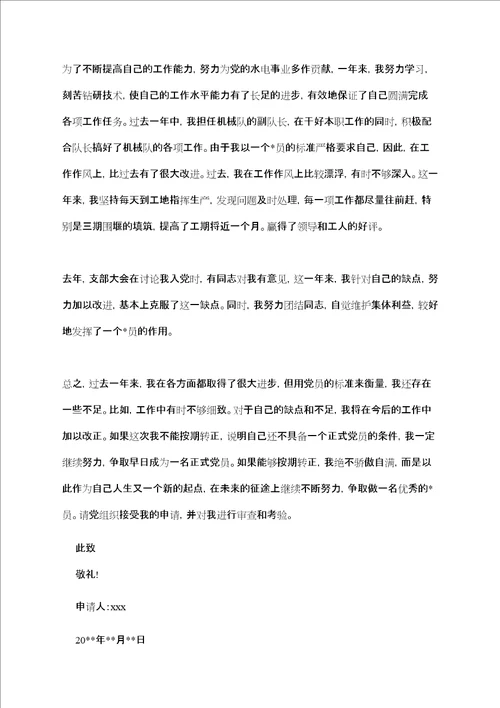 为了不断提高自己的工作能力，努力为党的水电事业多作贡献，一年来，我努力学习，刻苦钻研技术，使自己的工作水平能力有了长足的进步，有效地保证了自己圆满完成各项工作任务。过去一年中，我担任机械队的副队长，在干好本职工作的同时，积极配合队长搞好了机械队的各项工作。由于我以一个*员的标准严格要求自己，因此，在工作作风上，比过去有了很大改进。过去，我在工作作风上比较漂浮，有时不够深入。这一年来，我坚持每天到工地指挥生产，发现问题及时处理，每一项工作都尽量往前赶，特别是三期围堰的填筑，提高了工期将近一个月。赢得了领导和工人的好评。

去年，支部大会在讨论我入党时，有同志对我有意见，这一年来，我针对自己的缺点，努力加以改进，基本上克服了这一缺点。同时，我努力团结同志，自觉维护集体利益，较好地发挥了一个*员的作用。

总之，过去一年来，我在各方面都取得了很大进步，但用党员的标准来衡量，我还存在一些不足。比如，工作中有时不够细致。对于自己的缺点和不足，我将在今后的工作中加以改正。如果这次我不能按期转正，说明自己还不具备一个正式党员的条件，我一定继续努力，争取早日成为一名正式党员。如果能够按期转正，我绝不骄傲自满，而是以此作为自己人生又一个新的起点，在未来的征途上继续不断努力，争取做一名优秀的*员。请党组织接受我的申请，并对我进行审查和考验。

此致

敬礼!

申请人:xxx

20**年**月**日